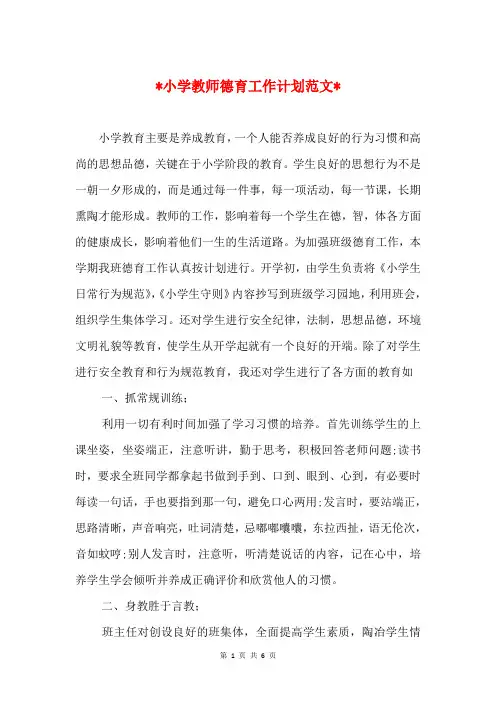 *小学教师德育工作计划范文*

小学教育主要是养成教育，一个人能否养成良好的行为习惯和高尚的思想品德，关键在于小学阶段的教育。学生良好的思想行为不是一朝一夕形成的，而是通过每一件事，每一项活动，每一节课，长期熏陶才能形成。教师的工作，影响着每一个学生在德，智，体各方面的健康成长，影响着他们一生的生活道路。为加强班级德育工作，本学期我班德育工作认真按计划进行。开学初，由学生负责将《小学生日常行为规范》,《小学生守则》内容抄写到班级学习园地，利用班会，组织学生集体学习。还对学生进行安全纪律，法制，思想品德，环境文明礼貌等教育，使学生从开学起就有一个良好的开端。除了对学生进行安全教育和行为规范教育，我还对学生进行了各方面的教育如

一、抓常规训练；

利用一切有利时间加强了学习习惯的培养。首先训练学生的上课坐姿，坐姿端正，注意听讲，勤于思考，积极回答老师问题;读书时，要求全班同学都拿起书做到手到、口到、眼到、心到，有必要时每读一句话，手也要指到那一句，避免口心两用;发言时，要站端正，思路清晰，声音响亮，吐词清楚，忌嘟嘟囔囔，东拉西扯，语无伦次，音如蚊哼;别人发言时，注意听，听清楚说话的内容，记在心中，培养学生学会倾听并养成正确评价和欣赏他人的习惯。

二、身教胜于言教；

班主任对创设良好的班集体，全面提高学生素质，陶冶学生情

第 1 页 共 6 页